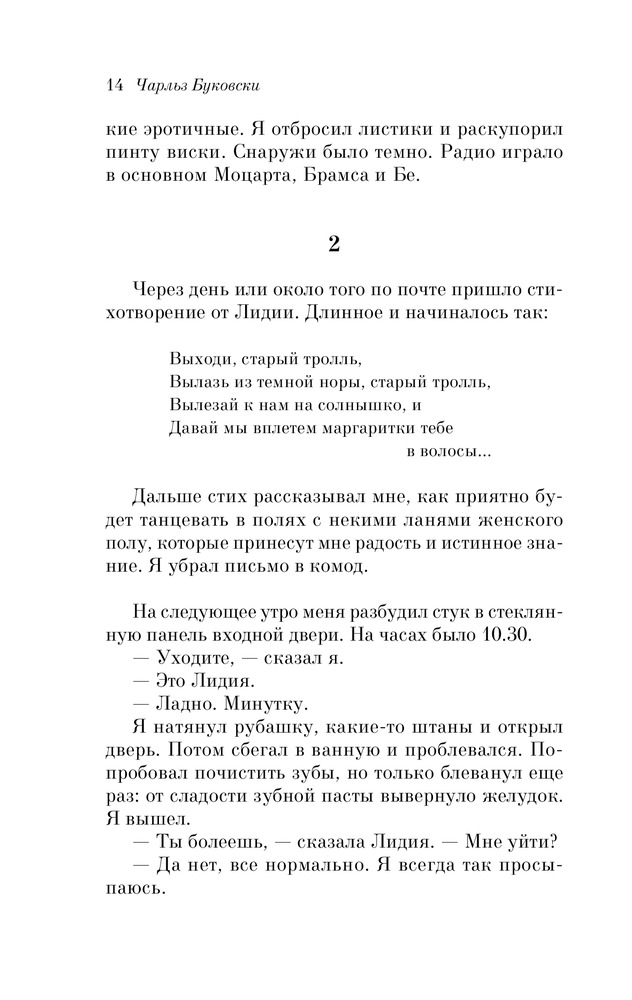 14 Чарльз Буковски

кие эротичные. Я отбросил листики и раскупорил пинту виски. Снаружи было темно. Радио играло в основном Моцарта, Брамса и Бе.

2

Через день или около того по почте пришло стихотворение от Лидии. Длинное и начиналось так:

Выходи, старый тролль,
Вылазь из темной норы, старый тролль,
Вылезай к нам на солнышко, и
Давай мы вплетем маргаритки тебе
в волосы...

Дальше стих рассказывал мне, как приятно будет танцевать в полях с некими ланями женского полу, которые принесут мне радость и истинное знание. Я убрал письмо в комод.

На следующее утро меня разбудил стук в стеклянную панель входной двери. На часах было 10.30.
— Уходите, — сказал я.
— Это Лидия.
— Ладно. Минутку.
Я натянул рубашку, какие-то штаны и открыл дверь. Потом сбегал в ванную и проблевался. Попробовал почистить зубы, но только блеванул еще раз: от сладости зубной пасты вывернуло желудок. Я вышел.
— Ты болеешь, — сказала Лидия. — Мне уйти?
— Да нет, все нормально. Я всегда так просыпаюсь.